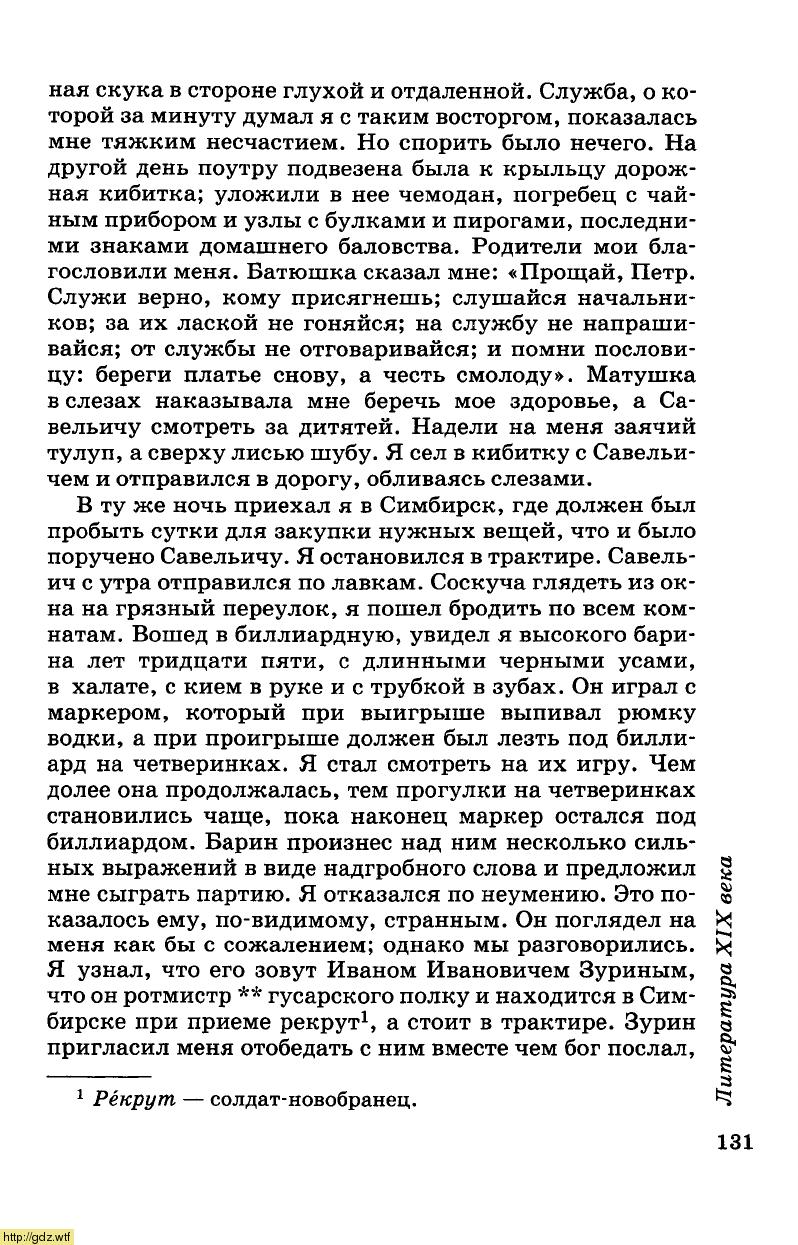 ная скука в стороне глухой и отдаленной. Служба, о которой за минуту думал я с таким восторгом, показалась мне тяжким несчастием. Но спорить было нечего. На другой день поутру подвезена была к крыльцу дорожная кибитка; уложили в нее чемодан, погребец с чайным прибором и узлы с булками и пирогами, последними знаками домашнего баловства. Родители мои благословили меня. Батюшка сказал мне: «Прощай, Петр. Служи верно, кому присягнешь; слушайся начальников; за их лаской не гоняйся; на службу не напрашивайся; от службы не отговаривайся; и помни пословицу: береги платье снову, а честь смолоду». Матушка в слезах наказывала мне беречь мое здоровье, а Савельичу смотреть за дитятей. Надели на меня заячий тулуп, а сверху лисью шубу. Я сел в кибитку с Савельичем и отправился в дорогу, обливаясь слезами.

В ту же ночь приехал я в Симбирск, где должен был пробыть сутки для закупки нужных вещей, что и было поручено Савельичу. Я остановился в трактире. Савельич с утра отправился по лавкам. Соскуча глядеть из окна на грязный переулок, я пошел бродить по всем комнатам. Вошед в биллиардную, увидел я высокого барина лет тридцати пяти, с длинными черными усами, в халате, с кием в руке и с трубкой в зубах. Он играл с маркером, который при выигрыше выпивал рюмку водки, а при проигрыше должен был лезть под биллиард на четверинках. Я стал смотреть на их игру. Чем долее она продолжалась, тем прогулки на четверинках становились чаще, пока наконец маркер остался под биллиардом. Барин произнес над ним несколько сильных выражений в виде надгробного слова и предложил мне сыграть партию. Я отказался по неумению. Это показалось ему, по-видимому, странным. Он поглядел на меня как бы с сожалением; однако мы разговорились. Я узнал, что его зовут Иваном Ивановичем Зуриным, что он ротмистр ** гусарского полку и находится в Симбирске при приеме рекрут$^1$, а стоит в трактире. Зурин пригласил меня отобедать с ним вместе чем бог послал,

$^1$ Ре́крут — солдат-новобранец.

Литература XIX века

131

http://gdz.wtf